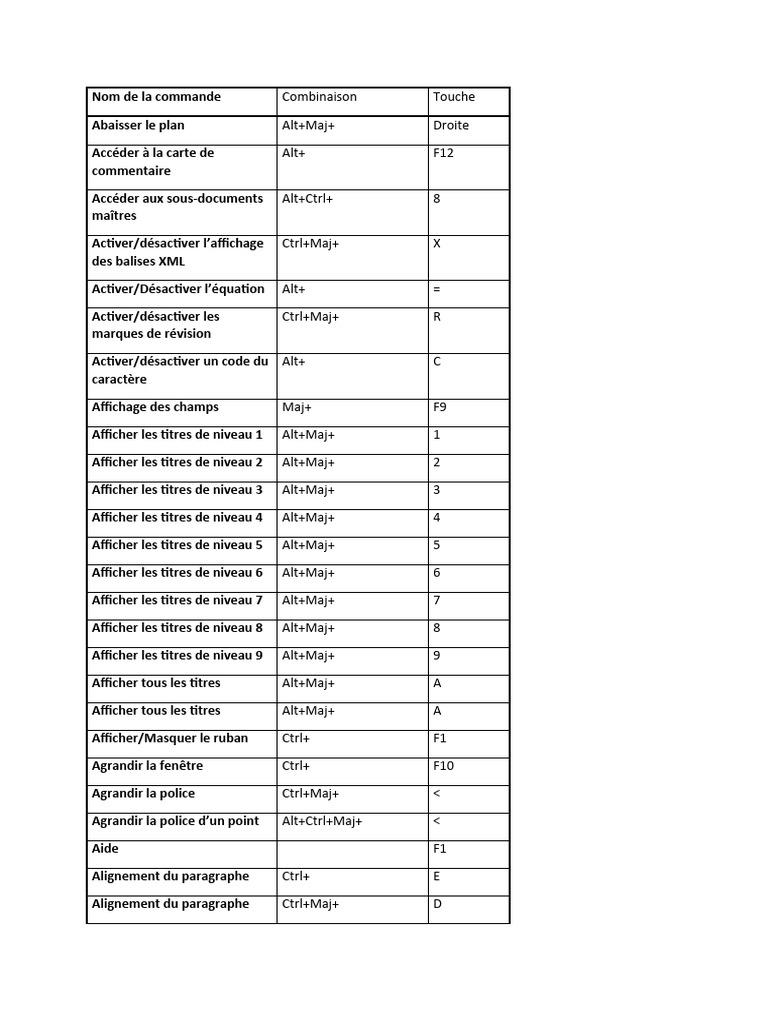 | Nom de la commande | Combinaison | Touche |
|---|---|---|
| Abaisser le plan | Alt+Maj+ | Droite |
| Accéder à la carte de commentaire | Alt+ | F12 |
| Accéder aux sous-documents maîtres | Alt+Ctrl+ | 8 |
| Activer/désactiver l'affichage des balises XML | Ctrl+Maj+ | X |
| Activer/Désactiver l'équation | Alt+ | = |
| Activer/désactiver les marques de révision | Ctrl+Maj+ | R |
| Activer/désactiver un code du caractère | Alt+ | C |
| Affichage des champs | Maj+ | F9 |
| Afficher les titres de niveau 1 | Alt+Maj+ | 1 |
| Afficher les titres de niveau 2 | Alt+Maj+ | 2 |
| Afficher les titres de niveau 3 | Alt+Maj+ | 3 |
| Afficher les titres de niveau 4 | Alt+Maj+ | 4 |
| Afficher les titres de niveau 5 | Alt+Maj+ | 5 |
| Afficher les titres de niveau 6 | Alt+Maj+ | 6 |
| Afficher les titres de niveau 7 | Alt+Maj+ | 7 |
| Afficher les titres de niveau 8 | Alt+Maj+ | 8 |
| Afficher les titres de niveau 9 | Alt+Maj+ | 9 |
| Afficher tous les titres | Alt+Maj+ | A |
| Afficher tous les titres | Alt+Maj+ | A |
| Afficher/Masquer le ruban | Ctrl+ | F1 |
| Agrandir la fenêtre | Ctrl+ | F10 |
| Agrandir la police | Ctrl+Maj+ | < |
| Agrandir la police d'un point | Alt+Ctrl+Maj+ | < |
| Aide | | F1 |
| Alignement du paragraphe | Ctrl+ | E |
| Alignement du paragraphe | Ctrl+Maj+ | D |